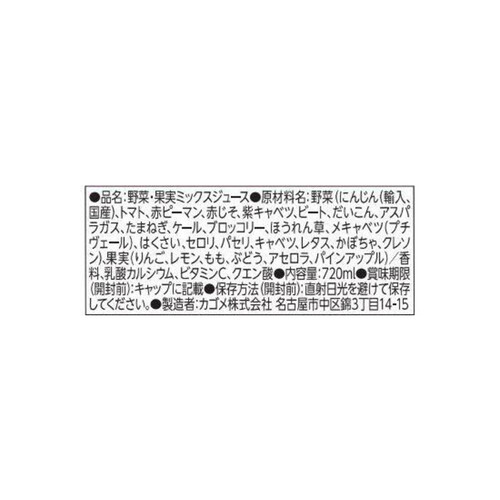 ●品名：野菜・果実ミックスジュース●原材料名：野菜（にんじん（輸入、国産）、トマト、赤ピーマン、赤じそ、紫キャベツ、ビート、だいこん、アスパラガス、たまねぎ、ケール、ブロッコリー、ほうれん草、メキャベツ（プチヴェール）、はくさい、セロリ、パセリ、キャベツ、レタス、かぼちゃ、クレソン）、果実（りんご、レモン、もも、ぶどう、アセロラ、パインアップル）／香料、乳酸カルシウム、ビタミンC、クエン酸●内容量：720ml●賞味期限（開封前）：キャップに記載●保存方法（開封前）：直射日光を避けて保存してください。●製造者：カゴメ株式会社 名古屋市中区錦3丁目14-15